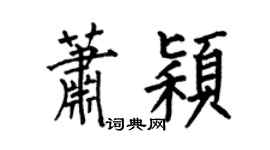 蕭穎
词典网